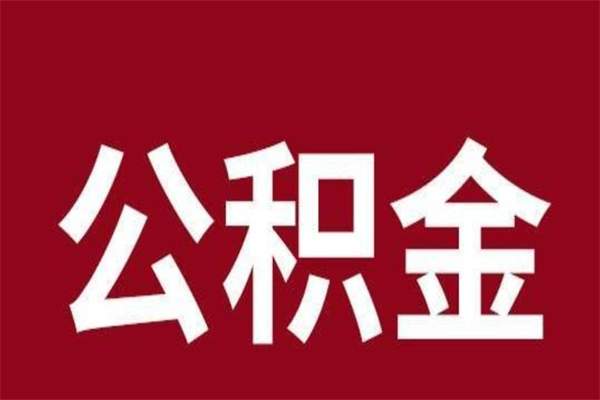 公积金